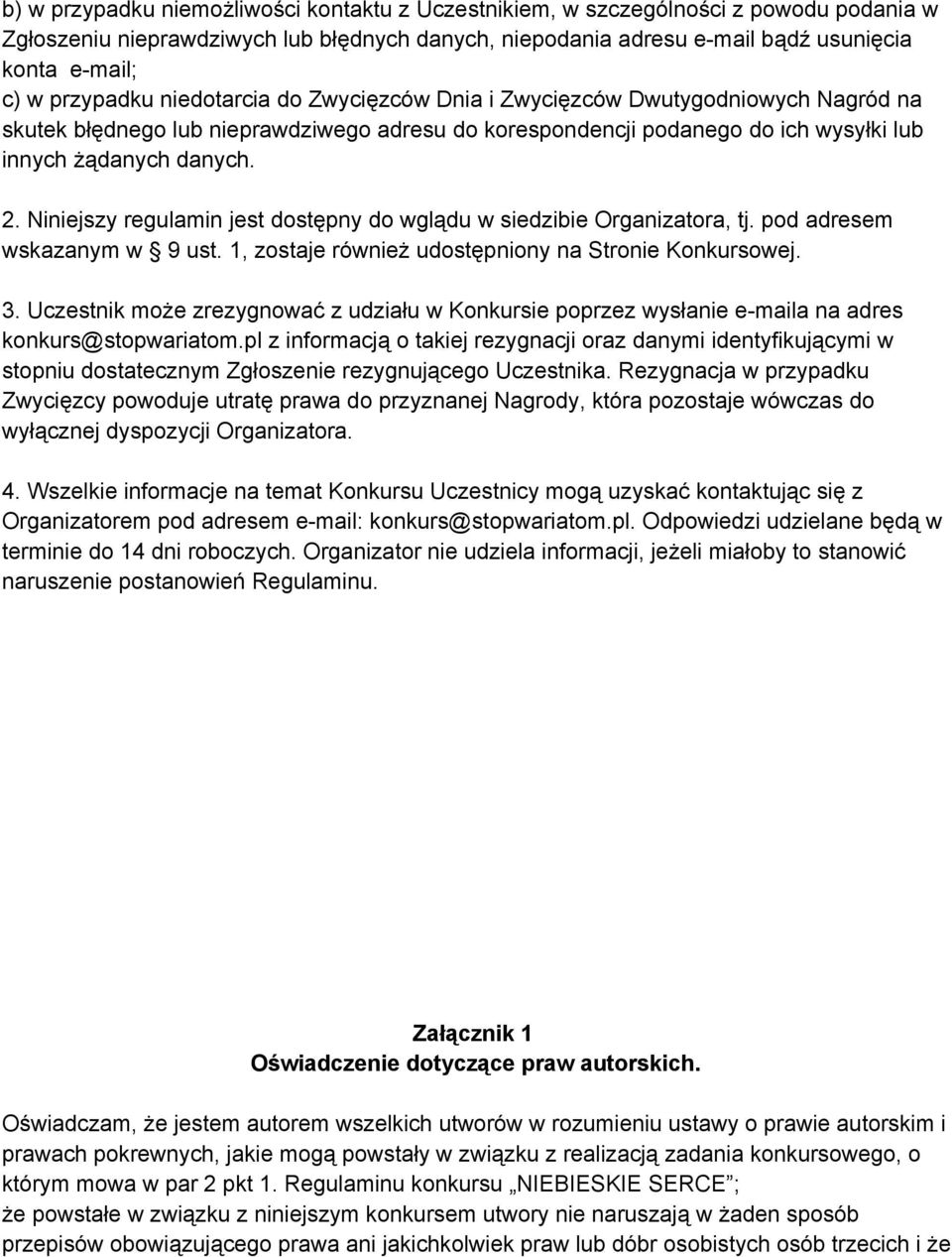 b) w przypadku niemożliwości kontaktu z Uczestnikiem, w szczególności z powodu podania w Zgłoszeniu nieprawdziwych lub błędnych danych, niepodania adresu e-mail bądź usunięcia konta e-mail;
c) w przypadku niedotarcia do Zwycięzców Dnia i Zwycięzców Dwutygodniowych Nagród na skutek błędnego lub nieprawdziwego adresu do korespondencji podanego do ich wysyłki lub innych żądanych danych.

2. Niniejszy regulamin jest dostępny do wglądu w siedzibie Organizatora, tj. pod adresem wskazanym w § 9 ust. 1, zostaje również udostępniony na Stronie Konkursowej.

3. Uczestnik może zrezygnować z udziału w Konkursie poprzez wysłanie e-maila na adres konkurs@stopwariatom.pl z informacją o takiej rezygnacji oraz danymi identyfikującymi w stopniu dostatecznym Zgłoszenie rezygnującego Uczestnika. Rezygnacja w przypadku Zwycięzcy powoduje utratę prawa do przyznanej Nagrody, która pozostaje wówczas do wyłącznej dyspozycji Organizatora.

4. Wszelkie informacje na temat Konkursu Uczestnicy mogą uzyskać kontaktując się z Organizatorem pod adresem e-mail: konkurs@stopwariatom.pl. Odpowiedzi udzielane będą w terminie do 14 dni roboczych. Organizator nie udziela informacji, jeżeli miałoby to stanowić naruszenie postanowień Regulaminu.

Załącznik 1
Oświadczenie dotyczące praw autorskich.

Oświadczam, że jestem autorem wszelkich utworów w rozumieniu ustawy o prawie autorskim i prawach pokrewnych, jakie mogą powstały w związku z realizacją zadania konkursowego, o którym mowa w par 2 pkt 1. Regulaminu konkursu „NIEBIESKIE SERCE”;
że powstałe w związku z niniejszym konkursem utwory nie naruszają w żaden sposób przepisów obowiązującego prawa ani jakichkolwiek praw lub dóbr osobistych osób trzecich i że